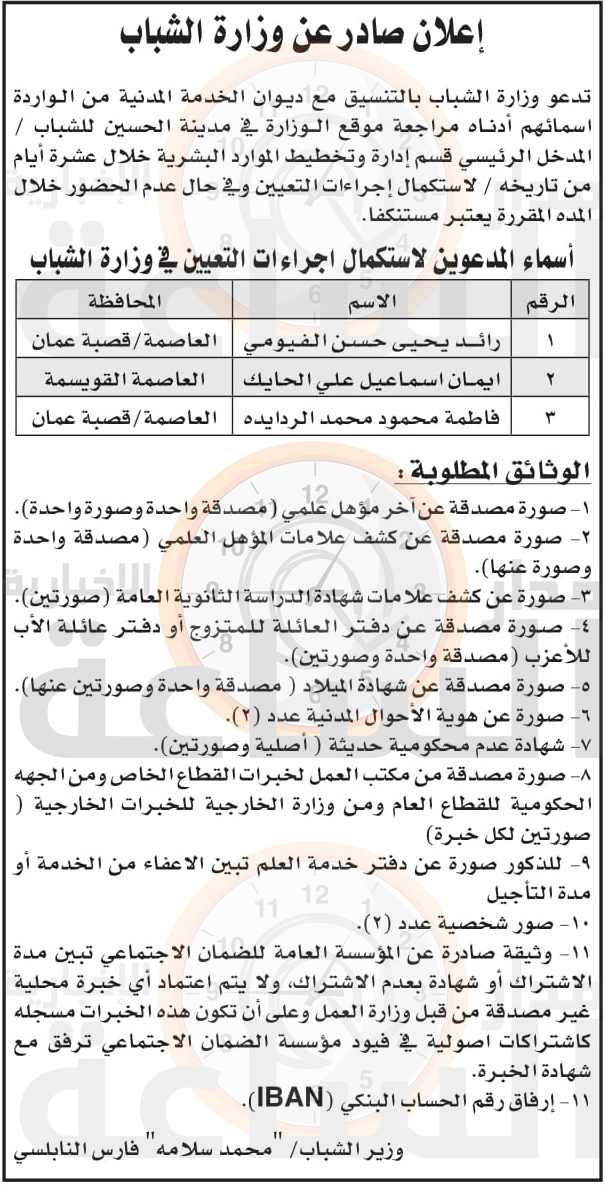 إعلان صادر عن وزارة الشباب

تدعو وزارة الشباب بالتنسيق مع ديوان الخدمة المدنية من الواردة اسمائهم أدناه مراجعة موقع الوزارة في مدينة الحسين للشباب / المدخل الرئيسي قسم إدارة وتخطيط الموارد البشرية خلال عشرة أيام من تاريخه / لاستكمال إجراءات التعيين وفي حال عدم الحضور خلال المده المقررة يعتبر مستنكفا.

أسماء المدعوين لاستكمال اجراءات التعيين في وزارة الشباب

| الرقم | الاسم | المحافظة |
|---|---|---|
| ١ | رائد يحيى حسن الفيومي | العاصمة/قصبة عمان |
| ٢ | ايمان اسماعيل علي الحايك | العاصمة القويسمة |
| ٣ | فاطمة محمود محمد الردايده | العاصمة/قصبة عمان |

الوثائق المطلوبة :
١- صورة مصدقة عن آخر مؤهل علمي (مصدقة واحدة وصورة واحدة).
٢- صورة مصدقة عن كشف علامات المؤهل العلمي (مصدقة واحدة وصورة عنها).
٣- صورة عن كشف علامات شهادة الدراسة الثانوية العامة (صورتين).
٤- صورة مصدقة عن دفتر العائلة للمتزوج أو دفتر عائلة الأب للأعزب (مصدقة واحدة وصورتين).
٥- صورة مصدقة عن شهادة الميلاد ( مصدقة واحدة وصورتين عنها).
٦- صورة عن هوية الأحوال المدنية عدد (٢).
٧- شهادة عدم محكومية حديثة ( أصلية وصورتين).
٨- صورة مصدقة من مكتب العمل لخبرات القطاع الخاص ومن الجهه الحكومية للقطاع العام ومن وزارة الخارجية للخبرات الخارجية ( صورتين لكل خبرة)
٩- للذكور صورة عن دفتر خدمة العلم تبين الاعفاء من الخدمة أو مدة التأجيل
١٠- صور شخصية عدد (٢).
١١- وثيقة صادرة عن المؤسسة العامة للضمان الاجتماعي تبين مدة الاشتراك أو شهادة بعدم الاشتراك، ولا يتم اعتماد أي خبرة محلية غير مصدقة من قبل وزارة العمل وعلى أن تكون هذه الخبرات مسجله كاشتراكات اصولية في قيود مؤسسة الضمان الاجتماعي ترفق مع شهادة الخبرة.
١١- إرفاق رقم الحساب البنكي (IBAN).

وزير الشباب/ "محمد سلامه" فارس النابلسي